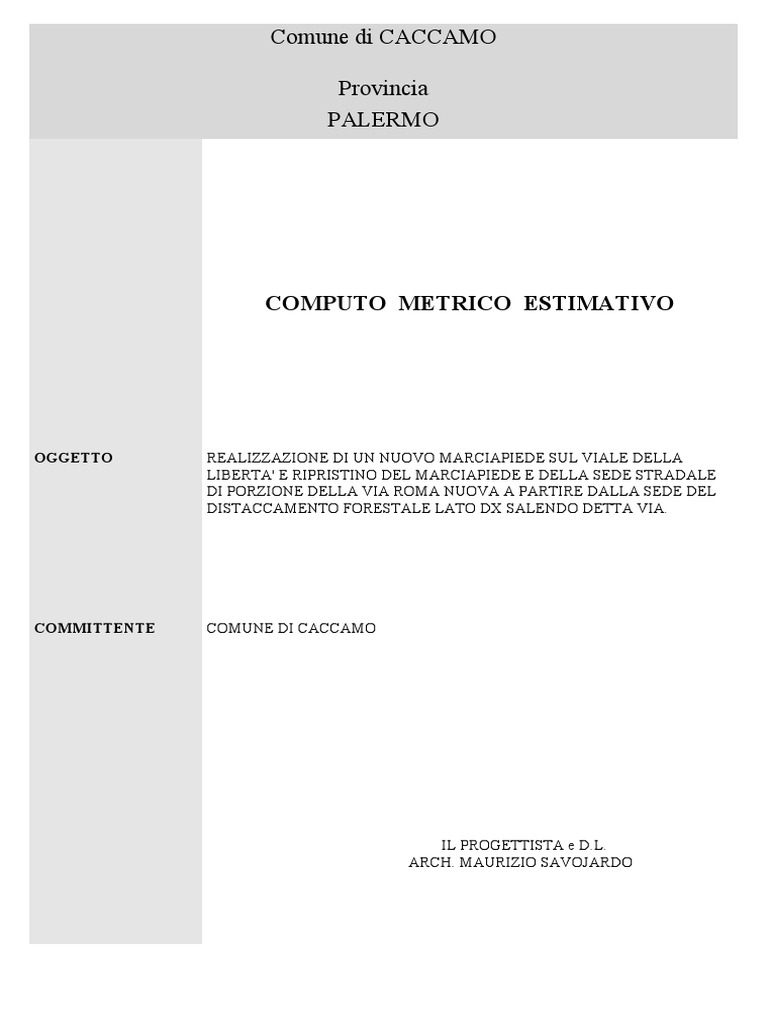 Comune di CACCAMO

Provincia
PALERMO

COMPUTO METRICO ESTIMATIVO

OGGETTO

REALIZZAZIONE DI UN NUOVO MARCIAPIEDE SUL VIALE DELLA LIBERTA' E RIPRISTINO DEL MARCIAPIEDE E DELLA SEDE STRADALE DI PORZIONE DELLA VIA ROMA NUOVA A PARTIRE DALLA SEDE DEL DISTACCAMENTO FORESTALE LATO DX SALENDO DETTA VIA.

COMMITTENTE

COMUNE DI CACCAMO

IL PROGETTISTA e D.L.
ARCH. MAURIZIO SAVOJARDO